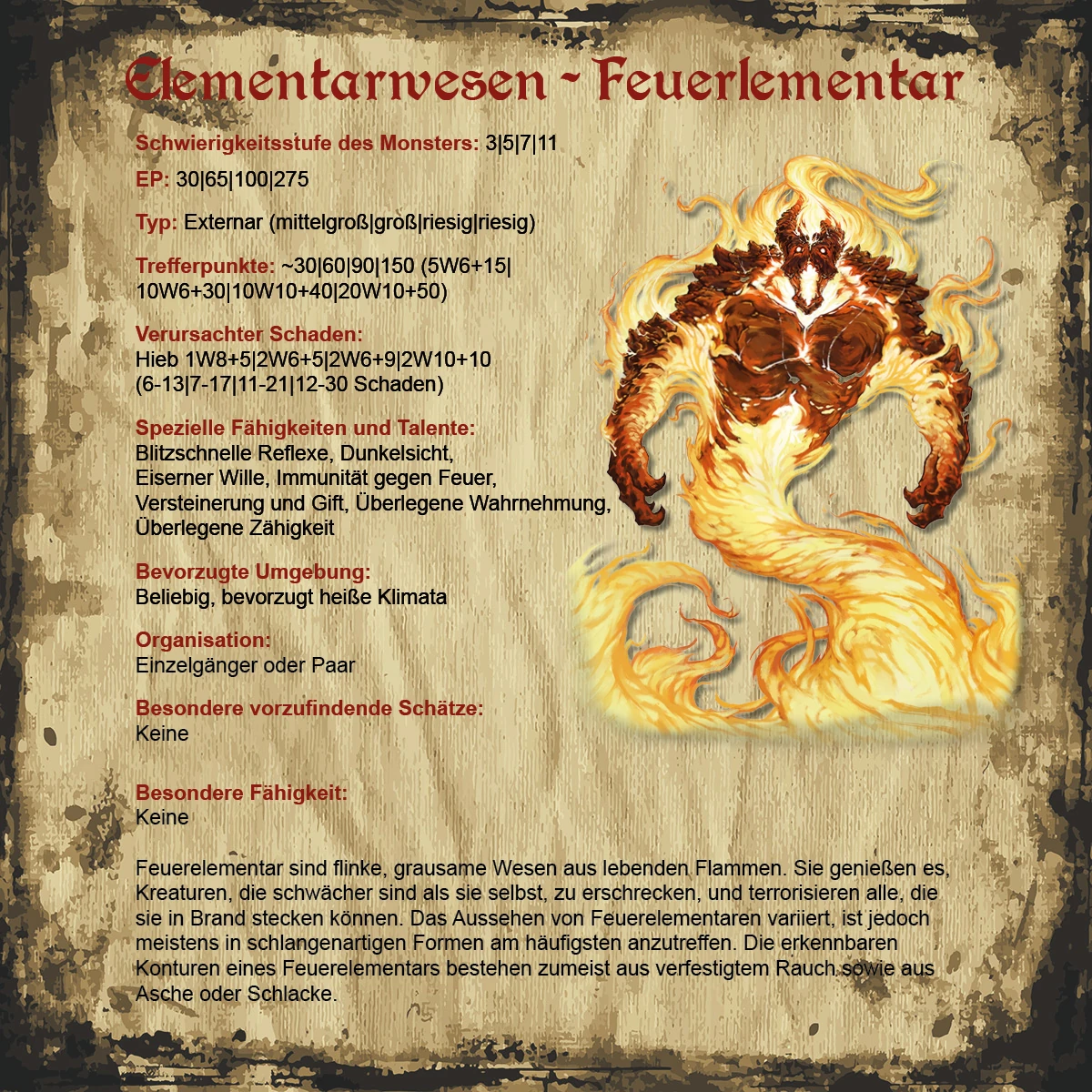 Elementarwesen ~ Feuerlementar

Schwierigkeitsstufe des Monsters: 3|5|7|11

EP: 30|65|100|275

Typ: Externar (mittelgroß|groß|riesig|riesig)

Trefferpunkte: ~30|60|90|150 (5W6+15|10W6+30|10W10+40|20W10+50)

Verursachter Schaden:
Hieb 1W8+5|2W6+5|2W6+9|2W10+10 (6-13|7-17|11-21|12-30 Schaden)

Spezielle Fähigkeiten und Talente:
Blitzschnelle Reflexe, Dunkelsicht, Eiserner Wille, Immunität gegen Feuer, Versteinerung und Gift, Überlegene Wahrnehmung, Überlegene Zähigkeit

Bevorzugte Umgebung:
Beliebig, bevorzugt heiße Klimata

Organisation:
Einzelgänger oder Paar

Besondere vorzufindende Schätze:
Keine

Besondere Fähigkeit:
Keine

Feuerelementar sind flinke, grausame Wesen aus lebenden Flammen. Sie genießen es, Kreaturen, die schwächer sind als sie selbst, zu erschrecken, und terrorisieren alle, die sie in Brand stecken können. Das Aussehen von Feuerelementaren variiert, ist jedoch meistens in schlangenartigen Formen am häufigsten anzutreffen. Die erkennbaren Konturen eines Feuerelementars bestehen zumeist aus verfestigtem Rauch sowie aus Asche oder Schlacke.